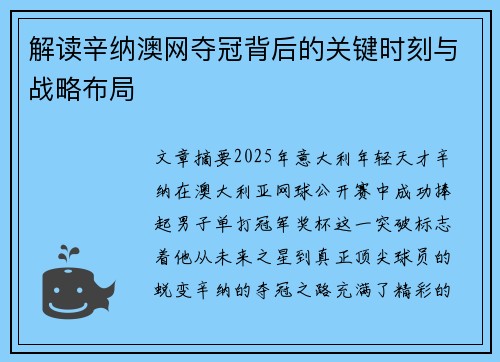 解读辛纳澳网夺冠背后的关键时刻与战略布局

文章摘要2025年意大利年轻天才辛纳在澳大利亚网球公开赛中成功捧起男子单打冠军奖杯这一突破标志着他从未来之星到真正顶尖球员的蜕变辛纳的夺冠之路充满了精彩的